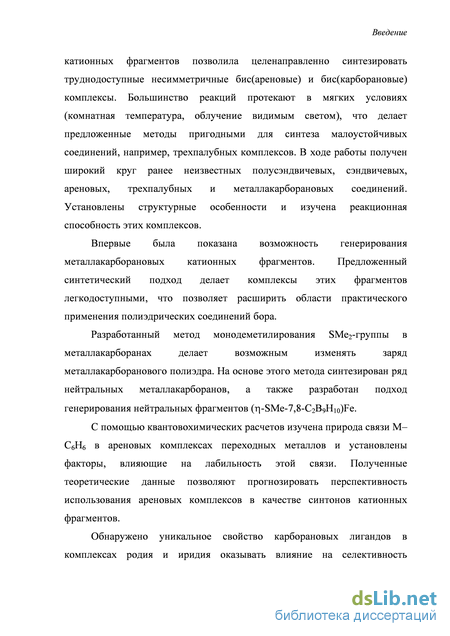 Введение

катионных фрагментов позволила целенаправленно синтезировать труднодоступные несимметричные бис(ареновые) и бис(карборановые) комплексы. Большинство реакций протекают в мягких условиях (комнатная температура, облучение видимым светом), что делает предложенные методы пригодными для синтеза малоустойчивых соединений, например, трехпалубных комплексов. В ходе работы получен широкий круг ранее неизвестных полусэндвичевых, сэндвичевых, ареновых, трехпалубных и металлакарборановых соединений. Установлены структурные особенности и изучена реакционная способность этих комплексов.

Впервые была показана возможность генерирования металлакарборановых катионных фрагментов. Предложенный синтетический подход делает комплексы этих фрагментов легкодоступными, что позволяет расширить области практического применения полиэдрических соединений бора.

Разработанный метод монодеметилирования $SMe_2$-группы в металлакарборанах делает возможным изменять заряд металлакарборанового полиэдра. На основе этого метода синтезирован ряд нейтральных металлакарборанов, а также разработан подход генерирования нейтральных фрагментов ($\eta$-SMe-7,8-$C_2B_9H_{10}$)Fe.

С помощью квантовохимических расчетов изучена природа связи M–$C_6H_6$ в ареновых комплексах переходных металлов и установлены факторы, влияющие на лабильность этой связи. Полученные теоретические данные позволяют прогнозировать перспективность использования ареновых комплексов в качестве синтонов катионных фрагментов.

Обнаружено уникальное свойство карборановых лигандов в комплексах родия и иридия оказывать влияние на селективность

dsLib.net
библиотека диссертаций